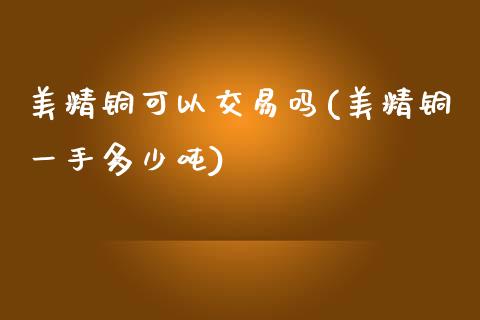 美精铜可以交易吗(美精铜一手多少吨)